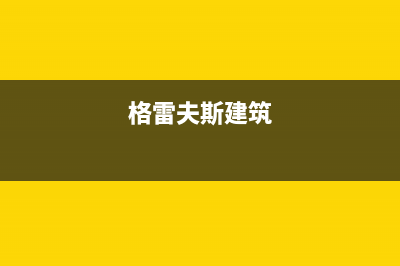 格雷夫斯建筑